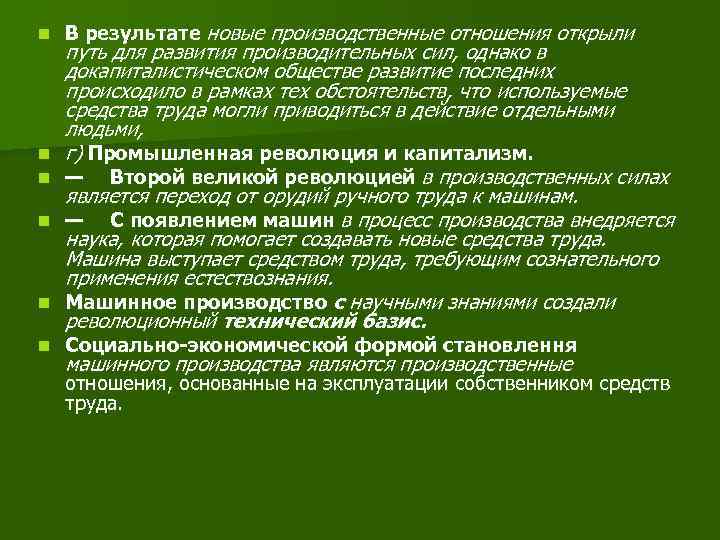 В результате новые производственные отношения открыли путь для развития производительных сил, однако в докапиталистическом обществе развитие последних происходило в рамках тех обстоятельств, что используемые средства труда могли приводиться в действие отдельными людьми,

г) Промышленная революция и капитализм.

— Второй великой революцией в производственных силах является переход от орудий ручного труда к машинам.

— С появлением машин в процесс производства внедряется наука, которая помогает создавать новые средства труда. Машина выступает средством труда, требующим сознательного применения естествознания.

Машинное производство с научными знаниями создали революционный технический базис.

Социально-экономической формой становлення машинного производства являются производственные отношения, основанные на эксплуатации собственником средств труда.